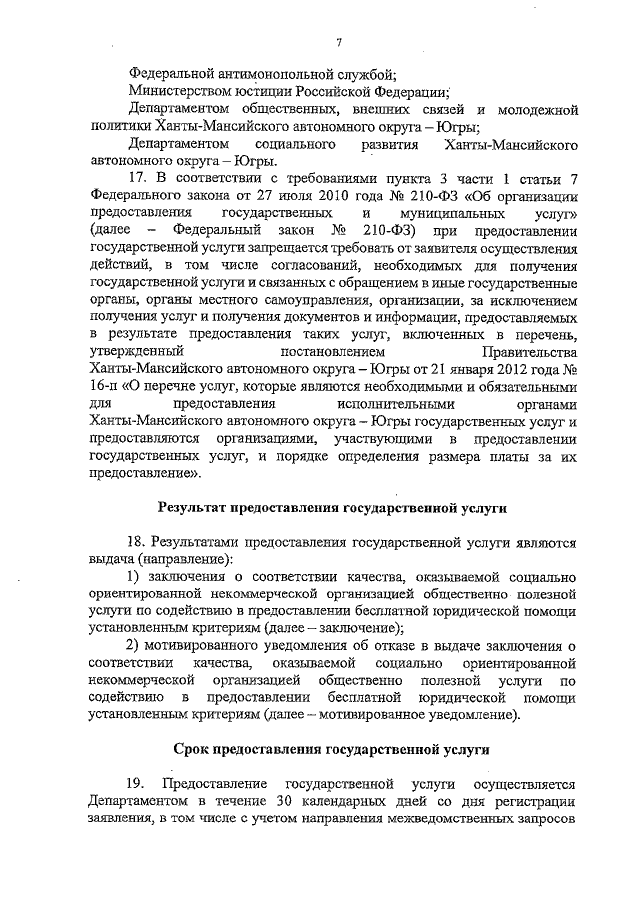 7

Федеральной антимонопольной службой;

Министерством юстиции Российской Федерации;

Департаментом общественных, внешних связей и молодежной политики Ханты-Мансийского автономного округа – Югры;

Департаментом социального развития Ханты-Мансийского автономного округа – Югры.

17. В соответствии с требованиями пункта 3 части 1 статьи 7 Федерального закона от 27 июля 2010 года № 210-ФЗ «Об организации предоставления государственных и муниципальных услуг» (далее – Федеральный закон № 210-ФЗ) при предоставлении государственной услуги запрещается требовать от заявителя осуществления действий, в том числе согласований, необходимых для получения государственной услуги и связанных с обращением в иные государственные органы, органы местного самоуправления, организации, за исключением получения услуг и получения документов и информации, предоставляемых в результате предоставления таких услуг, включенных в перечень, утвержденный постановлением Правительства Ханты-Мансийского автономного округа – Югры от 21 января 2012 года № 16-п «О перечне услуг, которые являются необходимыми и обязательными для предоставления исполнительными органами Ханты-Мансийского автономного округа – Югры государственных услуг и предоставляются организациями, участвующими в предоставлении государственных услуг, и порядке определения размера платы за их предоставление».

Результат предоставления государственной услуги

18. Результатами предоставления государственной услуги являются выдача (направление):

1) заключения о соответствии качества, оказываемой социально ориентированной некоммерческой организацией общественно полезной услуги по содействию в предоставлении бесплатной юридической помощи установленным критериям (далее – заключение);

2) мотивированного уведомления об отказе в выдаче заключения о соответствии качества, оказываемой социально ориентированной некоммерческой организацией общественно полезной услуги по содействию в предоставлении бесплатной юридической помощи установленным критериям (далее – мотивированное уведомление).

Срок предоставления государственной услуги

19. Предоставление государственной услуги осуществляется Департаментом в течение 30 календарных дней со дня регистрации заявления, в том числе с учетом направления межведомственных запросов